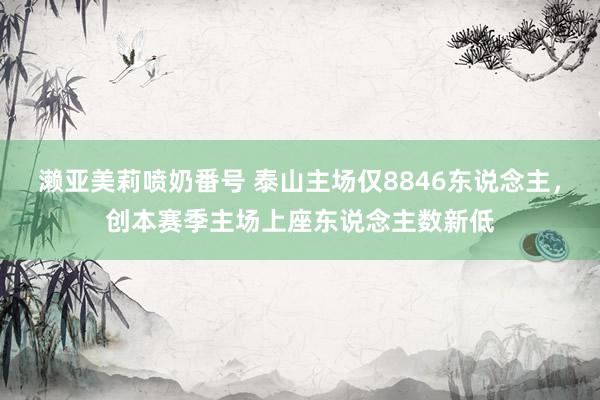 濑亚美莉喷奶番号 泰山主场仅8846东说念主，创本赛季主场上座东说念主数新低